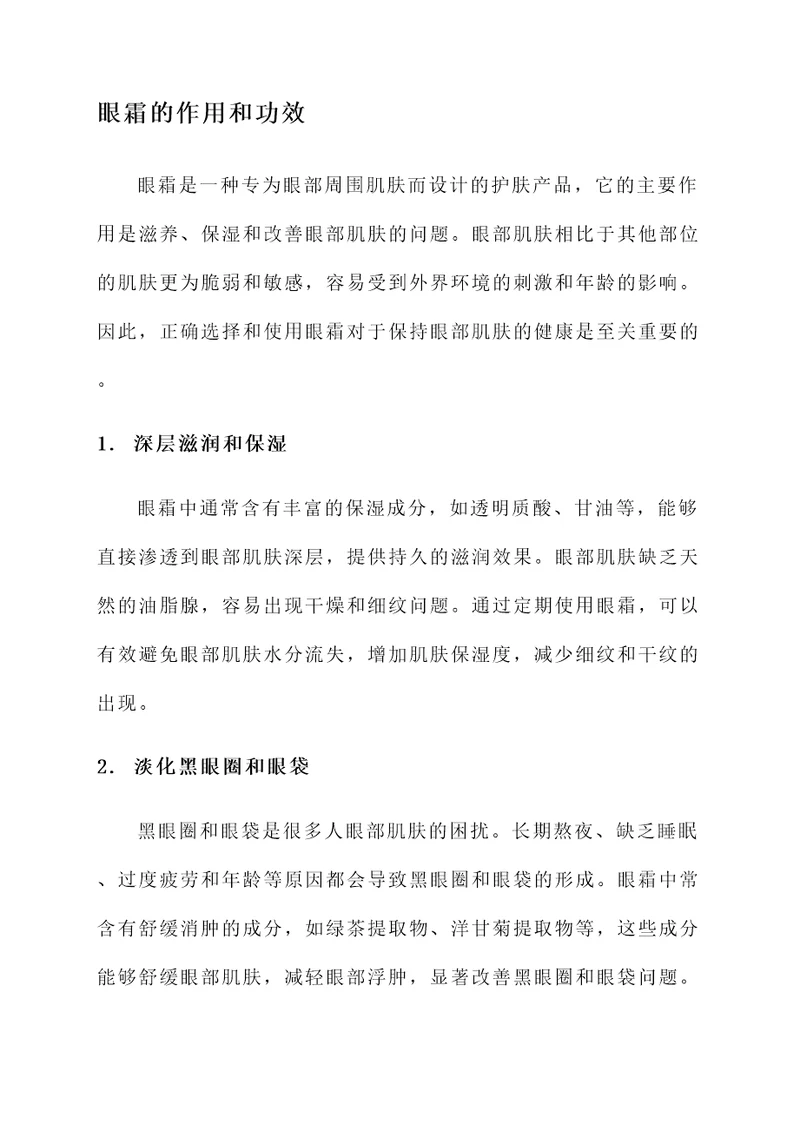 眼霜的作用和功效

眼霜是一种专为眼部周围肌肤而设计的护肤产品，它的主要作用是滋养、保湿和改善眼部肌肤的问题。眼部肌肤相比于其他部位的肌肤更为脆弱和敏感，容易受到外界环境的刺激和年龄的影响。因此，正确选择和使用眼霜对于保持眼部肌肤的健康是至关重要的。

1. 深层滋润和保湿

眼霜中通常含有丰富的保湿成分，如透明质酸、甘油等，能够直接渗透到眼部肌肤深层，提供持久的滋润效果。眼部肌肤缺乏天然的油脂腺，容易出现干燥和细纹问题。通过定期使用眼霜，可以有效避免眼部肌肤水分流失，增加肌肤保湿度，减少细纹和干纹的出现。

2. 淡化黑眼圈和眼袋

黑眼圈和眼袋是很多人眼部肌肤的困扰。长期熬夜、缺乏睡眠、过度疲劳和年龄等原因都会导致黑眼圈和眼袋的形成。眼霜中常含有舒缓消肿的成分，如绿茶提取物、洋甘菊提取物等，这些成分能够舒缓眼部肌肤，减轻眼部浮肿，显著改善黑眼圈和眼袋问题。